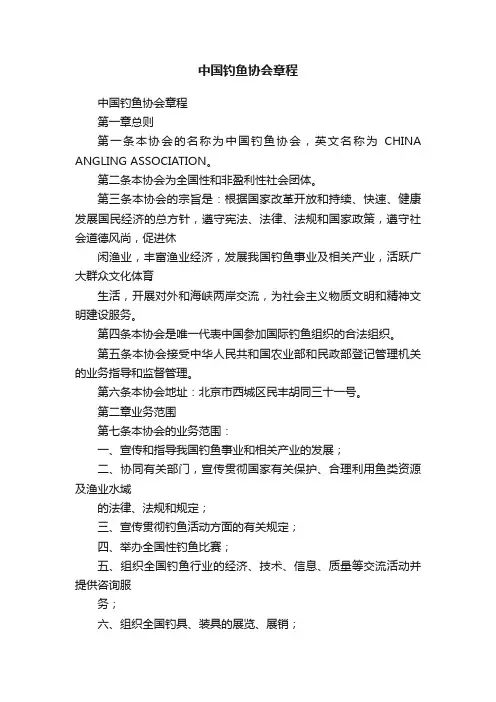 中国钓鱼协会章程

中国钓鱼协会章程

第一章总则

第一条本协会的名称为中国钓鱼协会，英文名称为 CHINA ANGLING ASSOCIATION。

第二条本协会为全国性和非盈利性社会团体。

第三条本协会的宗旨是：根据国家改革开放和持续、快速、健康发展国民经济的总方针，遵守宪法、法律、法规和国家政策，遵守社会道德风尚，促进休

闲渔业，丰富渔业经济，发展我国钓鱼事业及相关产业，活跃广大群众文化体育

生活，开展对外和海峡两岸交流，为社会主义物质文明和精神文明建设服务。

第四条本协会是唯一代表中国参加国际钓鱼组织的合法组织。

第五条本协会接受中华人民共和国农业部和民政部登记管理机关的业务指导和监督管理。

第六条本协会地址：北京市西城区民丰胡同三十一号。

第二章业务范围

第七条本协会的业务范围：

一、宣传和指导我国钓鱼事业和相关产业的发展；

二、协同有关部门，宣传贯彻国家有关保护、合理利用鱼类资源及渔业水域

的法律、法规和规定；

三、宣传贯彻钓鱼活动方面的有关规定；

四、举办全国性钓鱼比赛；

五、组织全国钓鱼行业的经济、技术、信息、质量等交流活动并提供咨询服

务；

六、组织全国钓具、装具的展览、展销；